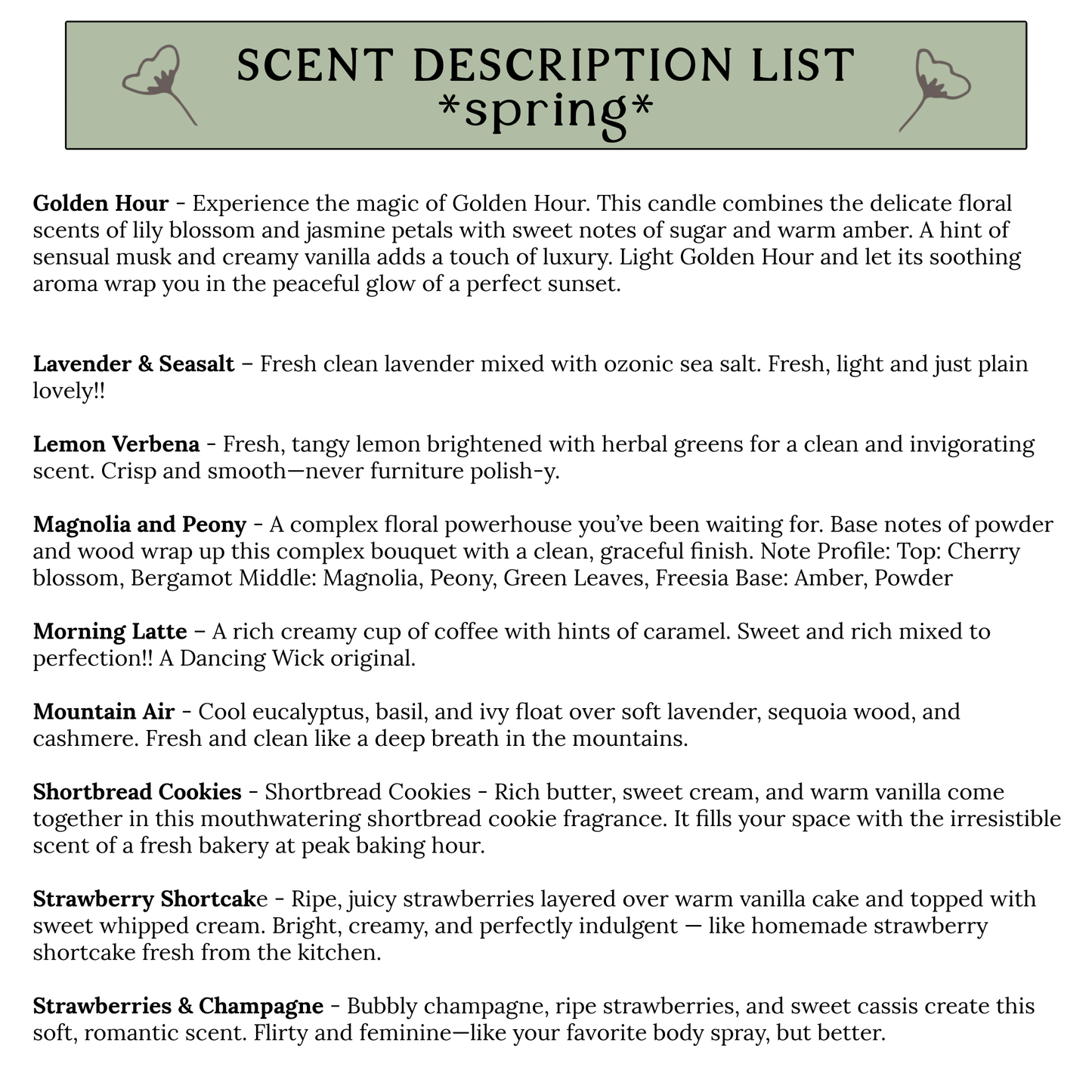 SCENT DESCRIPTION LIST
*spring*

Golden Hour - Experience the magic of Golden Hour. This candle combines the delicate floral scents of lily blossom and jasmine petals with sweet notes of sugar and warm amber. A hint of sensual musk and creamy vanilla adds a touch of luxury. Light Golden Hour and let its soothing aroma wrap you in the peaceful glow of a perfect sunset.

Lavender & Seasalt – Fresh clean lavender mixed with ozonic sea salt. Fresh, light and just plain lovely!!

Lemon Verbena - Fresh, tangy lemon brightened with herbal greens for a clean and invigorating scent. Crisp and smooth—never furniture polish-y.

Magnolia and Peony - A complex floral powerhouse you've been waiting for. Base notes of powder and wood wrap up this complex bouquet with a clean, graceful finish. Note Profile: Top: Cherry blossom, Bergamot Middle: Magnolia, Peony, Green Leaves, Freesia Base: Amber, Powder

Morning Latte – A rich creamy cup of coffee with hints of caramel. Sweet and rich mixed to perfection!! A Dancing Wick original.

Mountain Air - Cool eucalyptus, basil, and ivy float over soft lavender, sequoia wood, and cashmere. Fresh and clean like a deep breath in the mountains.

Shortbread Cookies - Shortbread Cookies - Rich butter, sweet cream, and warm vanilla come together in this mouthwatering shortbread cookie fragrance. It fills your space with the irresistible scent of a fresh bakery at peak baking hour.

Strawberry Shortcake - Ripe, juicy strawberries layered over warm vanilla cake and topped with sweet whipped cream. Bright, creamy, and perfectly indulgent — like homemade strawberry shortcake fresh from the kitchen.

Strawberries & Champagne - Bubbly champagne, ripe strawberries, and sweet cassis create this soft, romantic scent. Flirty and feminine—like your favorite body spray, but better.